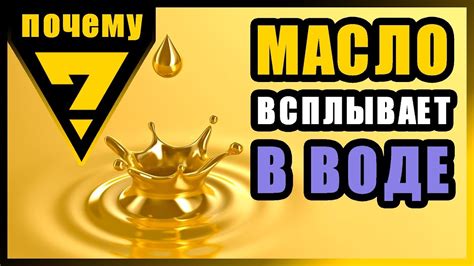 почему
?

МАСЛО
ВСПЛЫВАЕТ
В ВОДЕ